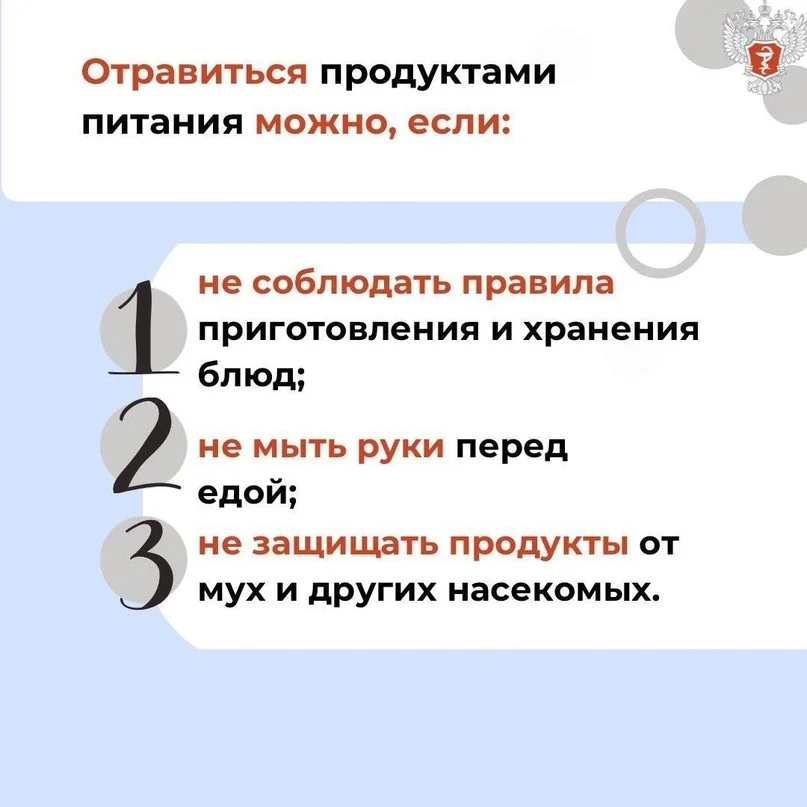 Отравиться продуктами питания можно, если:

1 не соблюдать правила приготовления и хранения блюд;

2 не мыть руки перед едой;

3 не защищать продукты от мух и других насекомых.